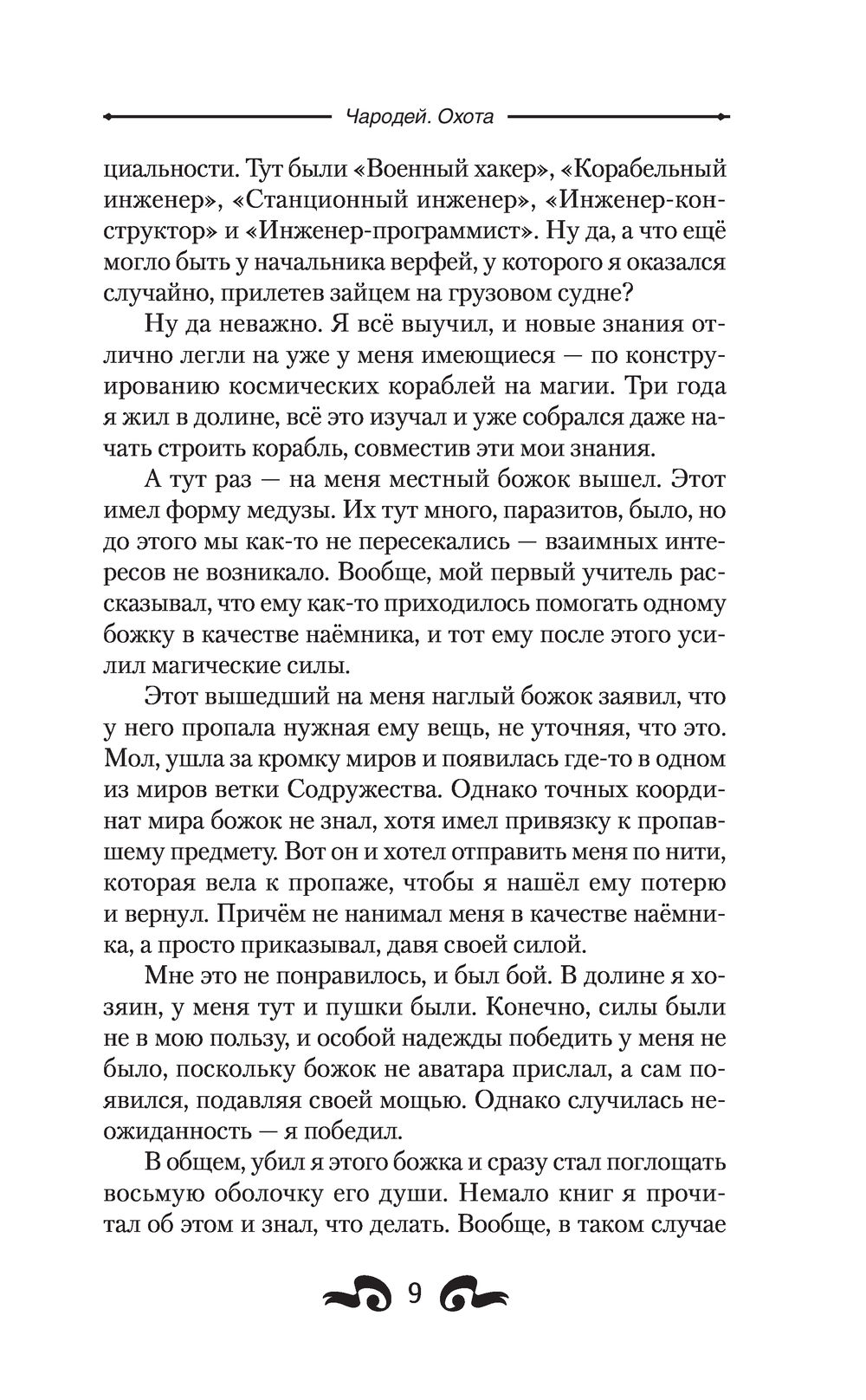 Чародей. Охота

циальности. Тут были «Военный хакер», «Корабельный инженер», «Станционный инженер», «Инженер-конструктор» и «Инженер-программист». Ну да, а что ещё могло быть у начальника верфей, у которого я оказался случайно, прилетев зайцем на грузовом судне?

Ну да неважно. Я всё выучил, и новые знания отлично легли на уже у меня имеющиеся — по конструированию космических кораблей на магии. Три года я жил в долине, всё это изучал и уже собрался даже начать строить корабль, совместив эти мои знания.

А тут раз — на меня местный божок вышел. Этот имел форму медузы. Их тут много, паразитов, было, но до этого мы как-то не пересекались — взаимных интересов не возникало. Вообще, мой первый учитель рассказывал, что ему как-то приходилось помогать одному божку в качестве наёмника, и тот ему после этого усилил магические силы.

Этот вышедший на меня наглый божок заявил, что у него пропала нужная ему вещь, не уточняя, что это. Мол, ушла за кромку миров и появилась где-то в одном из миров ветки Содружества. Однако точных координат мира божок не знал, хотя имел привязку к пропавшему предмету. Вот он и хотел отправить меня по нити, которая вела к пропаже, чтобы я нашёл ему потерю и вернул. Причём не нанимал меня в качестве наёмника, а просто приказывал, давя своей силой.

Мне это не понравилось, и был бой. В долине я хозяин, у меня тут и пушки были. Конечно, силы были не в мою пользу, и особой надежды победить у меня не было, поскольку божок не аватара прислал, а сам появился, подавляя своей мощью. Однако случилась неожиданность — я победил.

В общем, убил я этого божка и сразу стал поглощать восьмую оболочку его души. Немало книг я прочитал об этом и знал, что делать. Вообще, в таком случае

9